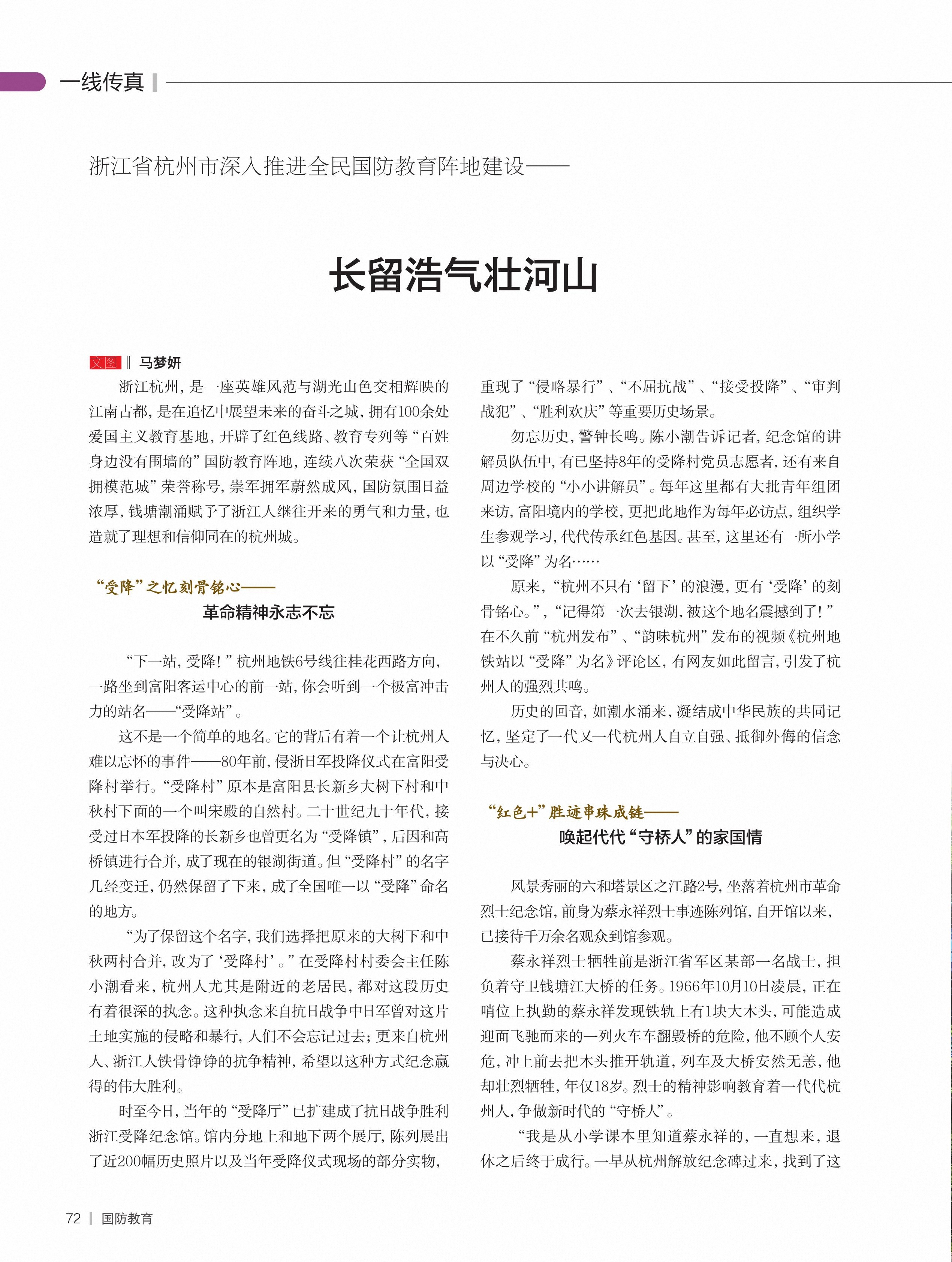 一线传真

浙江省杭州市深入推进全民国防教育阵地建设——

长留浩气壮河山

文图 ‖ 马梦妍

浙江杭州，是一座英雄风范与湖光山色交相辉映的江南古都，是在追忆中展望未来的奋斗之城，拥有100余处爱国主义教育基地，开辟了红色线路、教育专列等“百姓身边没有围墙的”国防教育阵地，连续八次荣获“全国双拥模范城”荣誉称号，崇军拥军蔚然成风，国防氛围日益浓厚，钱塘潮涌赋予了浙江人继往开来的勇气和力量，也造就了理想和信仰同在的杭州城。

“受降”之忆刻骨铭心——
革命精神永志不忘

“下一站，受降！”杭州地铁6号线往桂花西路方向，一路坐到富阳客运中心的前一站，你会听到一个极富冲击力的站名——“受降站”。

这不是一个简单的地名。它的背后有着一个让杭州人难以忘怀的事件——80年前，侵浙日军投降仪式在富阳受降村举行。“受降村”原本是富阳县长新乡大树下村和中秋村下面的一个叫宋殿的自然村。二十世纪九十年代，接受过日本军投降的长新乡也曾更名为“受降镇”，后因和高桥镇进行合并，成了现在的银湖街道。但“受降村”的名字几经变迁，仍然保留了下来，成了全国唯一以“受降”命名的地方。

“为了保留这个名字，我们选择把原来的大树下和中秋两村合并，改为了‘受降村’。”在受降村村委会主任陈小潮看来，杭州人尤其是附近的老居民，都对这段历史有着很深的执念。这种执念来自抗日战争中日军曾对这片土地实施的侵略和暴行，人们不会忘记过去；更来自杭州人、浙江人铁骨铮铮的抗争精神，希望以这种方式纪念赢得的伟大胜利。

时至今日，当年的“受降厅”已扩建成了抗日战争胜利浙江受降纪念馆。馆内分地上和地下两个展厅，陈列展出了近200幅历史照片以及当年受降仪式现场的部分实物，重现了“侵略暴行”、“不屈抗战”、“接受投降”、“审判战犯”、“胜利欢庆”等重要历史场景。

勿忘历史，警钟长鸣。陈小潮告诉记者，纪念馆的讲解员队伍中，有已坚持8年的受降村党员志愿者，还有来自周边学校的“小小讲解员”。每年这里都有大批青年组团来访，富阳境内的学校，更把此地作为每年必访点，组织学生参观学习，代代传承红色基因。甚至，这里还有一所小学以“受降”为名……

原来，“杭州不只有‘留下’的浪漫，更有‘受降’的刻骨铭心。”，“记得第一次去银湖，被这个地名震撼到了！”在不久前“杭州发布”、“韵味杭州”发布的视频《杭州地铁站以“受降”为名》评论区，有网友如此留言，引发了杭州人的强烈共鸣。

历史的回音，如潮水涌来，凝结成中华民族的共同记忆，坚定了一代又一代杭州人自立自强、抵御外侮的信念与决心。

“红色+”胜迹串珠成链——
唤起代代“守桥人”的家国情

风景秀丽的六和塔景区之江路2号，坐落着杭州市革命烈士纪念馆，前身为蔡永祥烈士事迹陈列馆，自开馆以来，已接待千万余名观众到馆参观。

蔡永祥烈士牺牲前是浙江省军区某部一名战士，担负着守卫钱塘江大桥的任务。1966年10月10日凌晨，正在哨位上执勤的蔡永祥发现铁轨上有1块大木头，可能造成迎面飞驰而来的一列火车车翻毁桥的危险，他不顾个人安危，冲上前去把木头推开轨道，列车及大桥安然无恙，他却壮烈牺牲，年仅18岁。烈士的精神影响教育着一代代杭州人，争做新时代的“守桥人”。

“我是从小学课本里知道蔡永祥的，一直想来，退休之后终于成行。一早从杭州解放纪念碑过来，找到了这

72 ｜ 国防教育